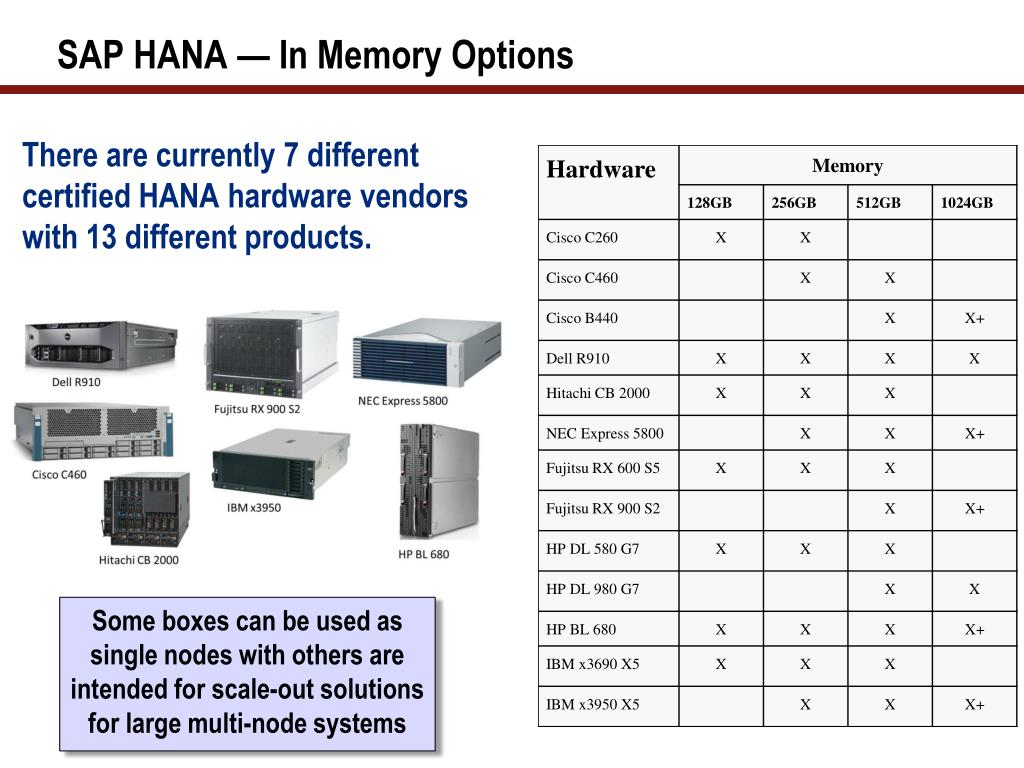 SAP HANA — In Memory Options

There are currently 7 different certified HANA hardware vendors with 13 different products.

Dell R910

Fujitsu RX 900 S2

NEC Express 5800

Cisco C460

IBM x3950

Hitachi CB 2000

HP BL 680

Some boxes can be used as single nodes with others are intended for scale-out solutions for large multi-node systems

| Hardware | Memory | | | |
|---|---|---|---|---|
| | 128GB | 256GB | 512GB | 1024GB |
| Cisco C260 | X | X | | |
| Cisco C460 | | X | X | |
| Cisco B440 | | | X | X+ |
| Dell R910 | X | X | X | X |
| Hitachi CB 2000 | X | X | X | |
| NEC Express 5800 | | X | X | X+ |
| Fujitsu RX 600 S5 | X | X | X | |
| Fujitsu RX 900 S2 | | | X | X+ |
| HP DL 580 G7 | X | X | X | |
| HP DL 980 G7 | | | X | X |
| HP BL 680 | X | X | X | X+ |
| IBM x3690 X5 | X | X | X | |
| IBM x3950 X5 | | X | X | X+ |